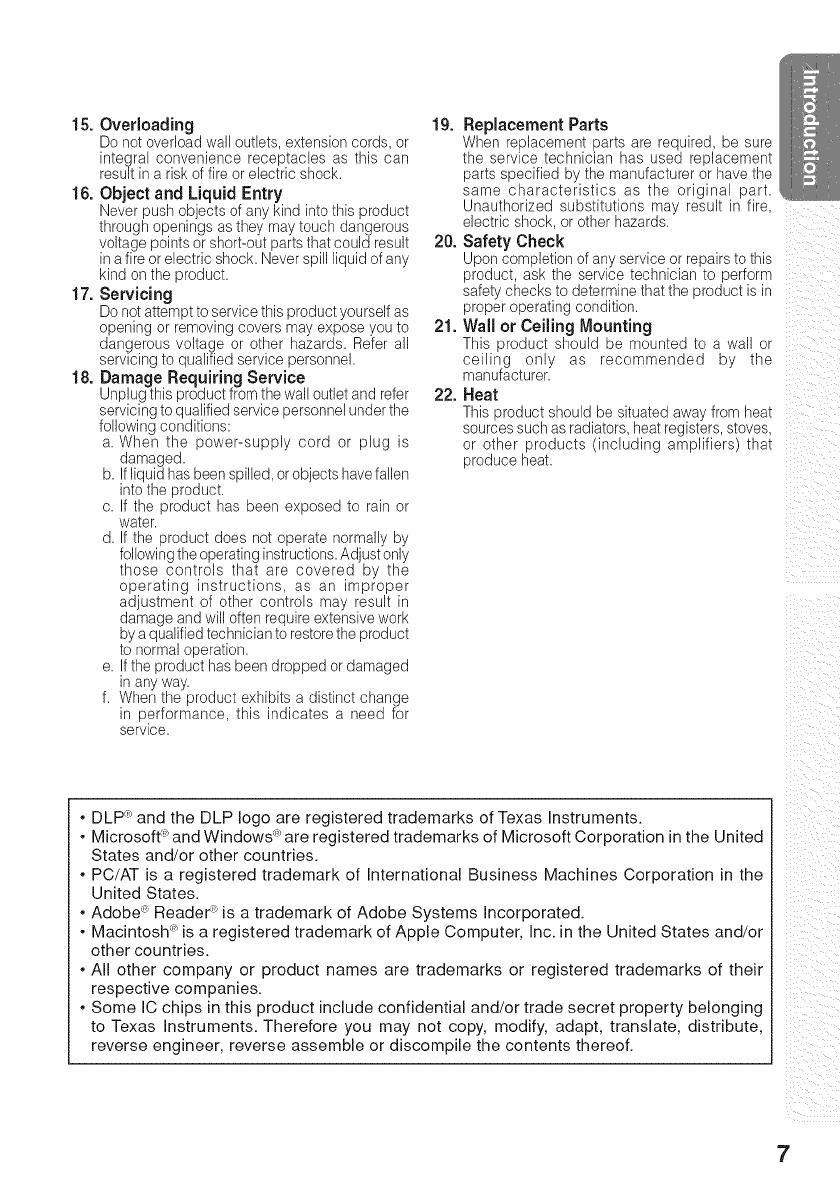 15. Overloading
Do not overload wall outlets, extension cords, or integral convenience receptacles as this can result in a risk of fire or electric shock.

16. Object and Liquid Entry
Never push objects of any kind into this product through openings as they may touch dangerous voltage points or short-out parts that could result in a fire or electric shock. Never spill liquid of any kind on the product.

17. Servicing
Do not attempt to service this product yourself as opening or removing covers may expose you to dangerous voltage or other hazards. Refer all servicing to qualified service personnel.

18. Damage Requiring Service
Unplug this product from the wall outlet and refer servicing to qualified service personnel under the following conditions:
a. When the power-supply cord or plug is damaged.
b. If liquid has been spilled, or objects have fallen into the product.
c. If the product has been exposed to rain or water.
d. If the product does not operate normally by following the operating instructions. Adjust only those controls that are covered by the operating instructions, as an improper adjustment of other controls may result in damage and will often require extensive work by a qualified technician to restore the product to normal operation.
e. If the product has been dropped or damaged in any way.
f. When the product exhibits a distinct change in performance, this indicates a need for service.

19. Replacement Parts
When replacement parts are required, be sure the service technician has used replacement parts specified by the manufacturer or have the same characteristics as the original part. Unauthorized substitutions may result in fire, electric shock, or other hazards.

20. Safety Check
Upon completion of any service or repairs to this product, ask the service technician to perform safety checks to determine that the product is in proper operating condition.

21. Wall or Ceiling Mounting
This product should be mounted to a wall or ceiling only as recommended by the manufacturer.

22. Heat
This product should be situated away from heat sources such as radiators, heat registers, stoves, or other products (including amplifiers) that produce heat.

Introduction

• DLP® and the DLP logo are registered trademarks of Texas Instruments.
• Microsoft® and Windows® are registered trademarks of Microsoft Corporation in the United States and/or other countries.
• PC/AT is a registered trademark of International Business Machines Corporation in the United States.
• Adobe® Reader® is a trademark of Adobe Systems Incorporated.
• Macintosh® is a registered trademark of Apple Computer, Inc. in the United States and/or other countries.
• All other company or product names are trademarks or registered trademarks of their respective companies.
• Some IC chips in this product include confidential and/or trade secret property belonging to Texas Instruments. Therefore you may not copy, modify, adapt, translate, distribute, reverse engineer, reverse assemble or discompile the contents thereof.

7